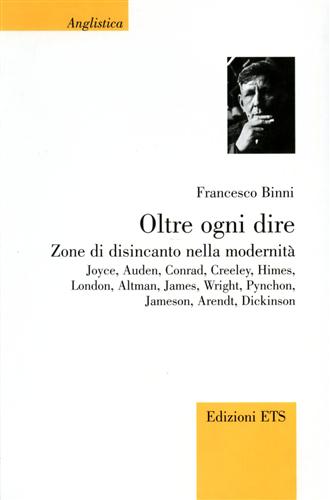 Anglistica

Francesco Binni

Oltre ogni dire

Zone di disincanto nella modernità

Joyce, Auden, Conrad, Creeley, Himes, London, Altman, James, Wright, Pynchon, Jameson, Arendt, Dickinson

Edizioni ETS